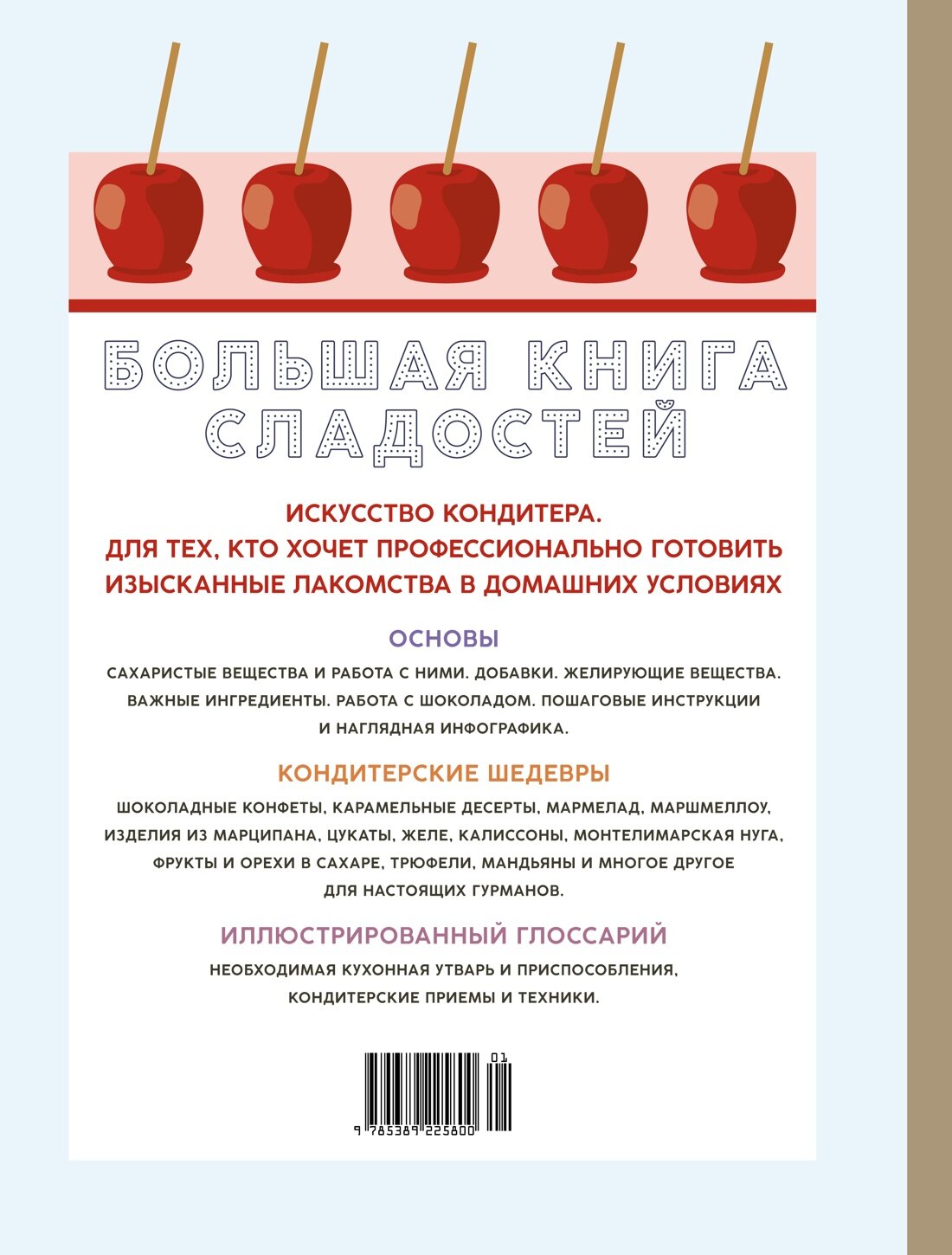 БОЛЬШАЯ КНИГА СЛАДОСТЕЙ

ИСКУССТВО КОНДИТЕРА.
ДЛЯ ТЕХ, КТО ХОЧЕТ ПРОФЕССИОНАЛЬНО ГОТОВИТЬ ИЗЫСКАННЫЕ ЛАКОМСТВА В ДОМАШНИХ УСЛОВИЯХ

ОСНОВЫ

САХАРИСТЫЕ ВЕЩЕСТВА И РАБОТА С НИМИ. ДОБАВКИ. ЖЕЛИРУЮЩИЕ ВЕЩЕСТВА. ВАЖНЫЕ ИНГРЕДИЕНТЫ. РАБОТА С ШОКОЛАДОМ. ПОШАГОВЫЕ ИНСТРУКЦИИ И НАГЛЯДНАЯ ИНФОГРАФИКА.

КОНДИТЕРСКИЕ ШЕДЕВРЫ

ШОКОЛАДНЫЕ КОНФЕТЫ, КАРАМЕЛЬНЫЕ ДЕСЕРТЫ, МАРМЕЛАД, МАРШМЕЛЛОУ, ИЗДЕЛИЯ ИЗ МАРЦИПАНА, ЦУКАТЫ, ЖЕЛЕ, КАЛИССОНЫ, МОНТЕЛИМАРСКАЯ НУГА, ФРУКТЫ И ОРЕХИ В САХАРЕ, ТРЮФЕЛИ, МАНДЬЯНЫ И МНОГОЕ ДРУГОЕ ДЛЯ НАСТОЯЩИХ ГУРМАНОВ.

ИЛЛЮСТРИРОВАННЫЙ ГЛОССАРИЙ

НЕОБХОДИМАЯ КУХОННАЯ УТВАРЬ И ПРИСПОСОБЛЕНИЯ, КОНДИТЕРСКИЕ ПРИЕМЫ И ТЕХНИКИ.

01

9 785389 225800